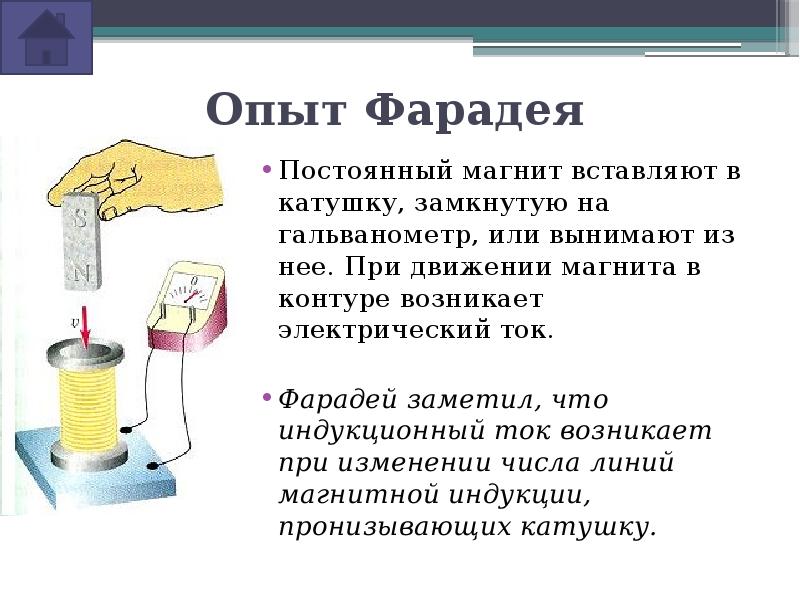 Опыт Фарадея

S

N

v

0

• Постоянный магнит вставляют в катушку, замкнутую на гальванометр, или вынимают из нее. При движении магнита в контуре возникает электрический ток.

• Фарадей заметил, что индукционный ток возникает при изменении числа линий магнитной индукции, пронизывающих катушку.